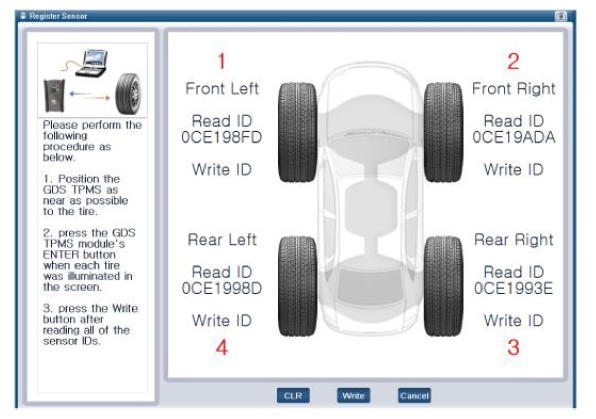 Register Sensor

Please perform the following procedure as below.

1. Position the GDS TPMS as near as possible to the tire.

2. press the GDS TPMS module's ENTER button when each tire was illuminated in the screen.

3. press the Write button after reading all of the sensor IDs.

1
Front Left
Read ID
0CE198FD
Write ID

2
Front Right
Read ID
0CE19ADA
Write ID

Rear Left
Read ID
0CE1998D
Write ID
4

Rear Right
Read ID
0CE1993E
Write ID
3

CLR Write Cancel